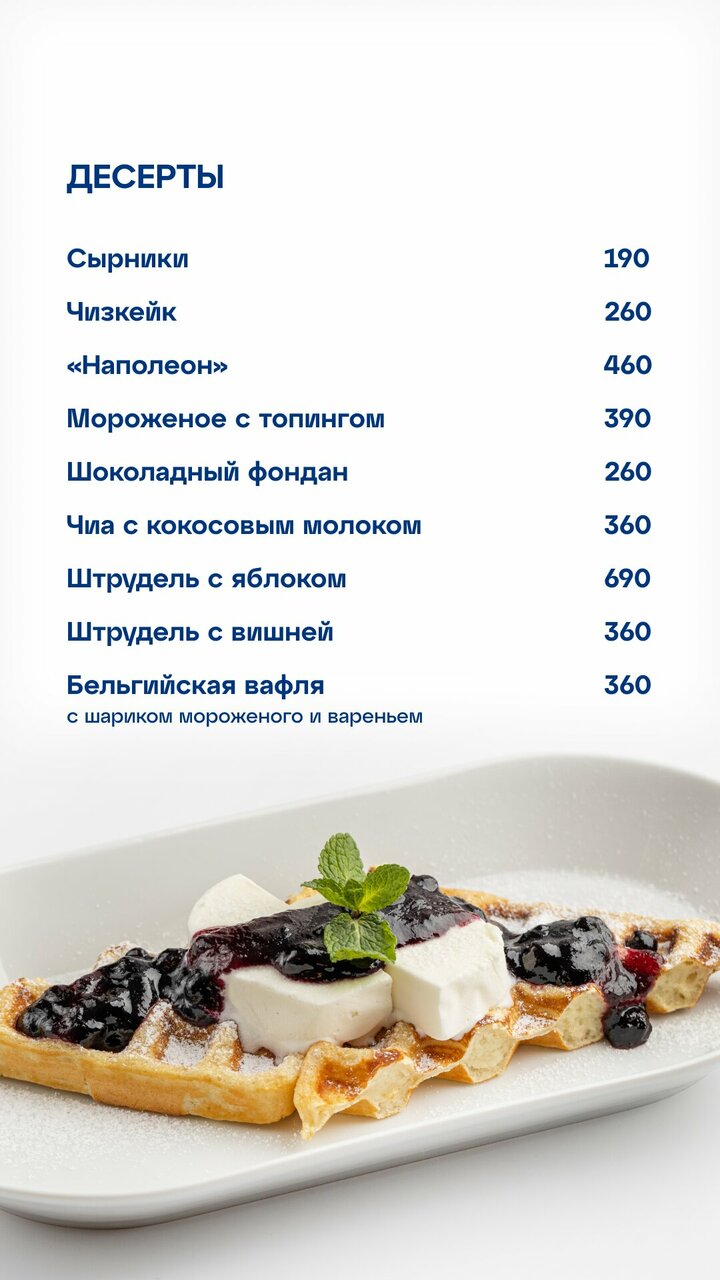 ДЕСЕРТЫ

Сырники 190

Чизкейк 260

«Наполеон» 460

Мороженое с топингом 390

Шоколадный фондан 260

Чиа с кокосовым молоком 360

Штрудель с яблоком 690

Штрудель с вишней 360

Бельгийская вафля 360
с шариком мороженого и вареньем